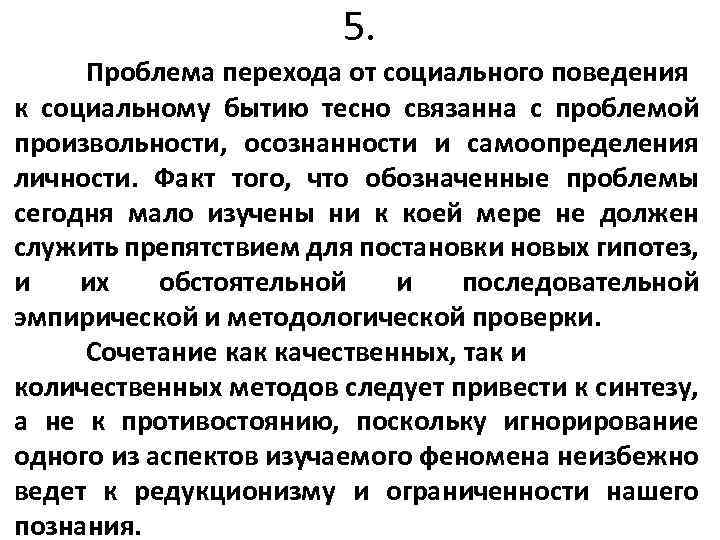 5.

Проблема перехода от социального поведения к социальному бытию тесно связанна с проблемой произвольности, осознанности и самоопределения личности. Факт того, что обозначенные проблемы сегодня мало изучены ни к коей мере не должен служить препятствием для постановки новых гипотез, и их обстоятельной и последовательной эмпирической и методологической проверки.

Сочетание как качественных, так и количественных методов следует привести к синтезу, а не к противостоянию, поскольку игнорирование одного из аспектов изучаемого феномена неизбежно ведет к редукционизму и ограниченности нашего познания.